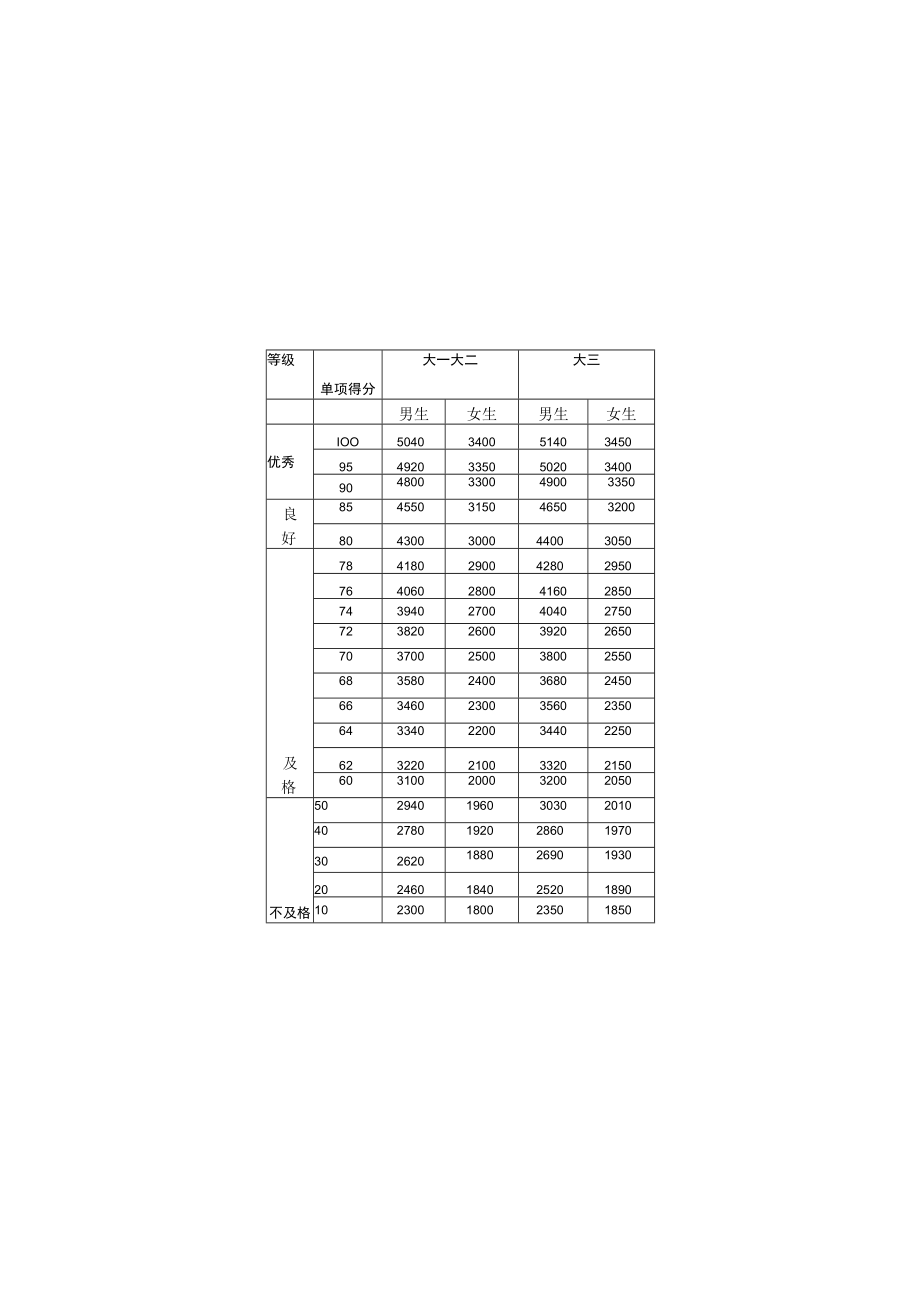 | 等级 | 单项得分 | 大一大二 | | 大三 | |
|---|---|---|---|---|---|
| | | 男生 | 女生 | 男生 | 女生 |
| 优秀 | IOO | 5040 | 3400 | 5140 | 3450 |
| | 95 | 4920 | 3350 | 5020 | 3400 |
| | 90 | 4800 | 3300 | 4900 | 3350 |
| 良好 | 85 | 4550 | 3150 | 4650 | 3200 |
| | 80 | 4300 | 3000 | 4400 | 3050 |
| 及格 | 78 | 4180 | 2900 | 4280 | 2950 |
| | 76 | 4060 | 2800 | 4160 | 2850 |
| | 74 | 3940 | 2700 | 4040 | 2750 |
| | 72 | 3820 | 2600 | 3920 | 2650 |
| | 70 | 3700 | 2500 | 3800 | 2550 |
| | 68 | 3580 | 2400 | 3680 | 2450 |
| | 66 | 3460 | 2300 | 3560 | 2350 |
| | 64 | 3340 | 2200 | 3440 | 2250 |
| | 62 | 3220 | 2100 | 3320 | 2150 |
| | 60 | 3100 | 2000 | 3200 | 2050 |
| 不及格 | 50 | 2940 | 1960 | 3030 | 2010 |
| | 40 | 2780 | 1920 | 2860 | 1970 |
| | 30 | 2620 | 1880 | 2690 | 1930 |
| | 20 | 2460 | 1840 | 2520 | 1890 |
| | 10 | 2300 | 1800 | 2350 | 1850 |